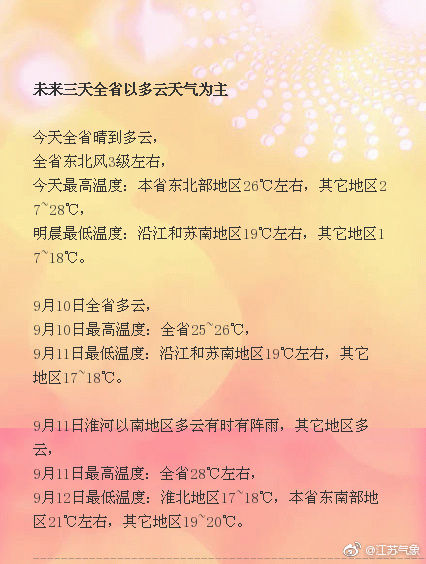 未来三天全省以多云天气为主

今天全省晴到多云，
全省东北风3级左右，
今天最高温度：本省东北部地区26℃左右，其它地区27~28℃，
明晨最低温度：沿江和苏南地区19℃左右，其它地区17~18℃。

9月10日全省多云，
9月10日最高温度：全省25~26℃，
9月11日最低温度：沿江和苏南地区19℃左右，其它地区17~18℃。

9月11日淮河以南地区多云有时有阵雨，其它地区多云，
9月11日最高温度：全省28℃左右，
9月12日最低温度：淮北地区17~18℃，本省东南部地区21℃左右，其它地区19~20℃。

@江苏气象